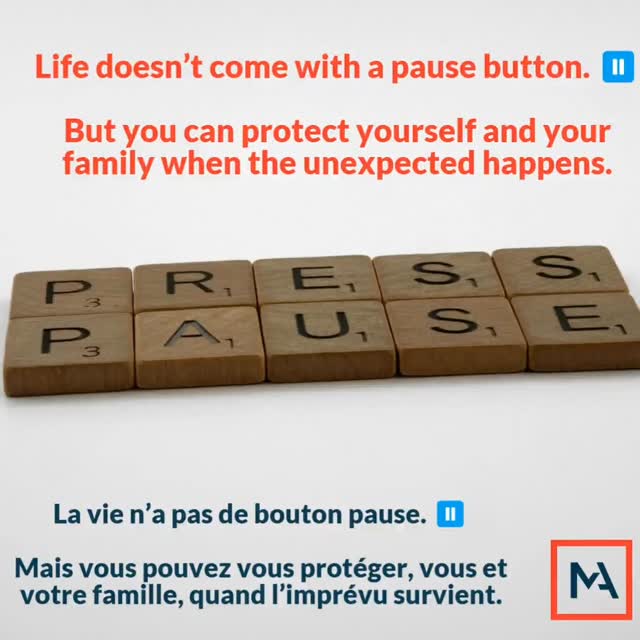 Life doesn't come with a pause button.

But you can protect yourself and your family when the unexpected happens.

P3 R1 E1 S1 S1
P3 A1 U1 S1 E1

La vie n'a pas de bouton pause.

Mais vous pouvez vous protéger, vous et votre famille, quand l'imprévu survient.

MA